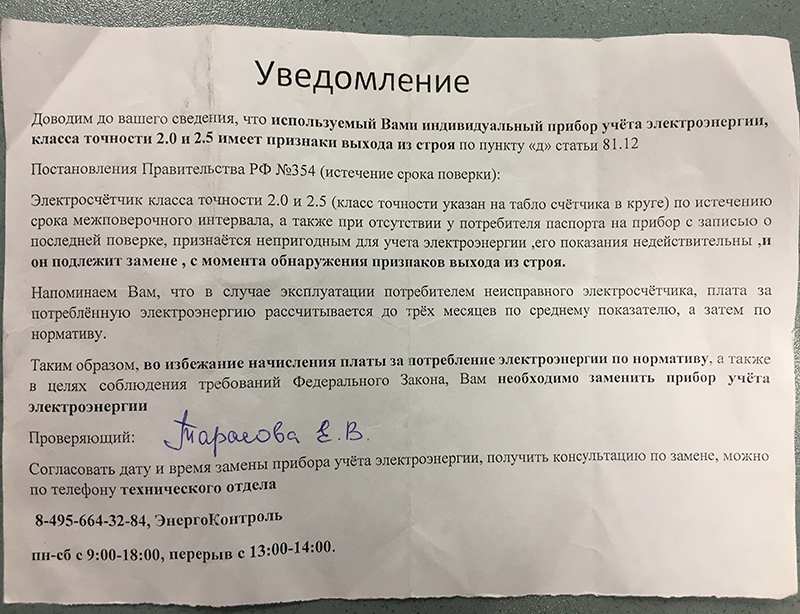 Уведомление

Доводим до вашего сведения, что используемый Вами индивидуальный прибор учёта электроэнергии, класса точности 2.0 и 2.5 имеет признаки выхода из строя по пункту «д» статьи 81.12

Постановления Правительства РФ №354 (истечение срока поверки):

Электросчётчик класса точности 2.0 и 2.5 (класс точности указан на табло счётчика в круге) по истечению срока межповерочного интервала, а также при отсутствии у потребителя паспорта на прибор с записью о последней поверке, признаётся непригодным для учета электроэнергии ,его показания недействительны ,и он подлежит замене , с момента обнаружения признаков выхода из строя.

Напоминаем Вам, что в случае эксплуатации потребителем неисправного электросчётчика, плата за потреблённую электроэнергию рассчитывается до трёх месяцев по среднему показателю, а затем по нормативу.

Таким образом, во избежание начисления платы за потребление электроэнергии по нормативу, а также в целях соблюдения требований Федерального Закона, Вам необходимо заменить прибор учёта электроэнергии

Проверяющий: Тарасова Е.В.

Согласовать дату и время замены прибора учёта электроэнергии, получить консультацию по замене, можно по телефону технического отдела

8-495-664-32-84, ЭнергоКонтроль

пн-сб с 9:00-18:00, перерыв с 13:00-14:00.